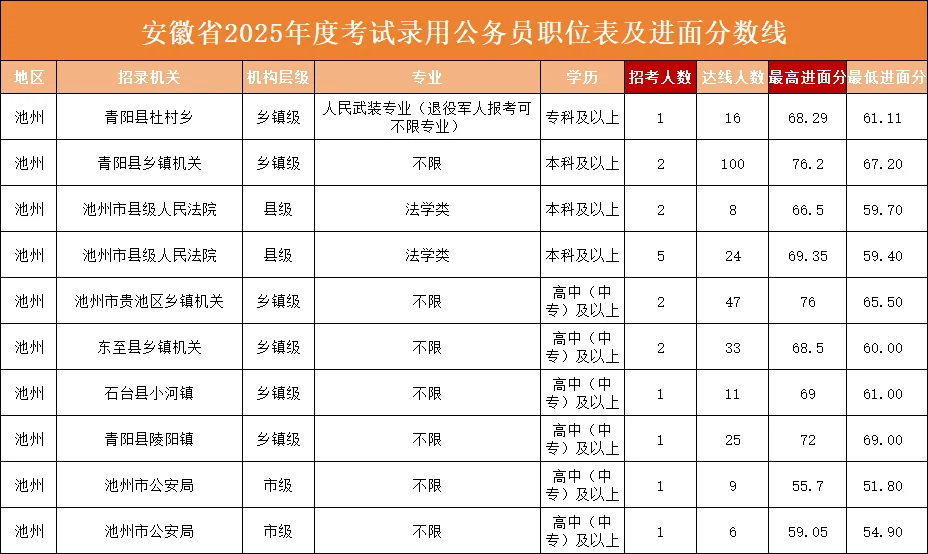 安徽省2025年度考试录用公务员职位表及进面分数线

| 地区 | 招录机关 | 机构层级 | 专业 | 学历 | 招考人数 | 达线人数 | 最高进面分 | 最低进面分 |
|---|---|---|---|---|---|---|---|---|
| 池州 | 青阳县杜村乡 | 乡镇级 | 人民武装专业（退役军人报考可不限专业） | 专科及以上 | 1 | 16 | 68.29 | 61.11 |
| 池州 | 青阳县乡镇机关 | 乡镇级 | 不限 | 本科及以上 | 2 | 100 | 76.2 | 67.20 |
| 池州 | 池州市县级人民法院 | 县级 | 法学类 | 本科及以上 | 2 | 8 | 66.5 | 59.70 |
| 池州 | 池州市县级人民法院 | 县级 | 法学类 | 本科及以上 | 5 | 24 | 69.35 | 59.40 |
| 池州 | 池州市贵池区乡镇机关 | 乡镇级 | 不限 | 高中（中专）及以上 | 2 | 47 | 76 | 65.50 |
| 池州 | 东至县乡镇机关 | 乡镇级 | 不限 | 高中（中专）及以上 | 2 | 33 | 68.5 | 60.00 |
| 池州 | 石台县小河镇 | 乡镇级 | 不限 | 高中（中专）及以上 | 1 | 11 | 69 | 61.00 |
| 池州 | 青阳县陵阳镇 | 乡镇级 | 不限 | 高中（中专）及以上 | 1 | 25 | 72 | 69.00 |
| 池州 | 池州市公安局 | 市级 | 不限 | 高中（中专）及以上 | 1 | 9 | 55.7 | 51.80 |
| 池州 | 池州市公安局 | 市级 | 不限 | 高中（中专）及以上 | 1 | 6 | 59.05 | 54.90 |